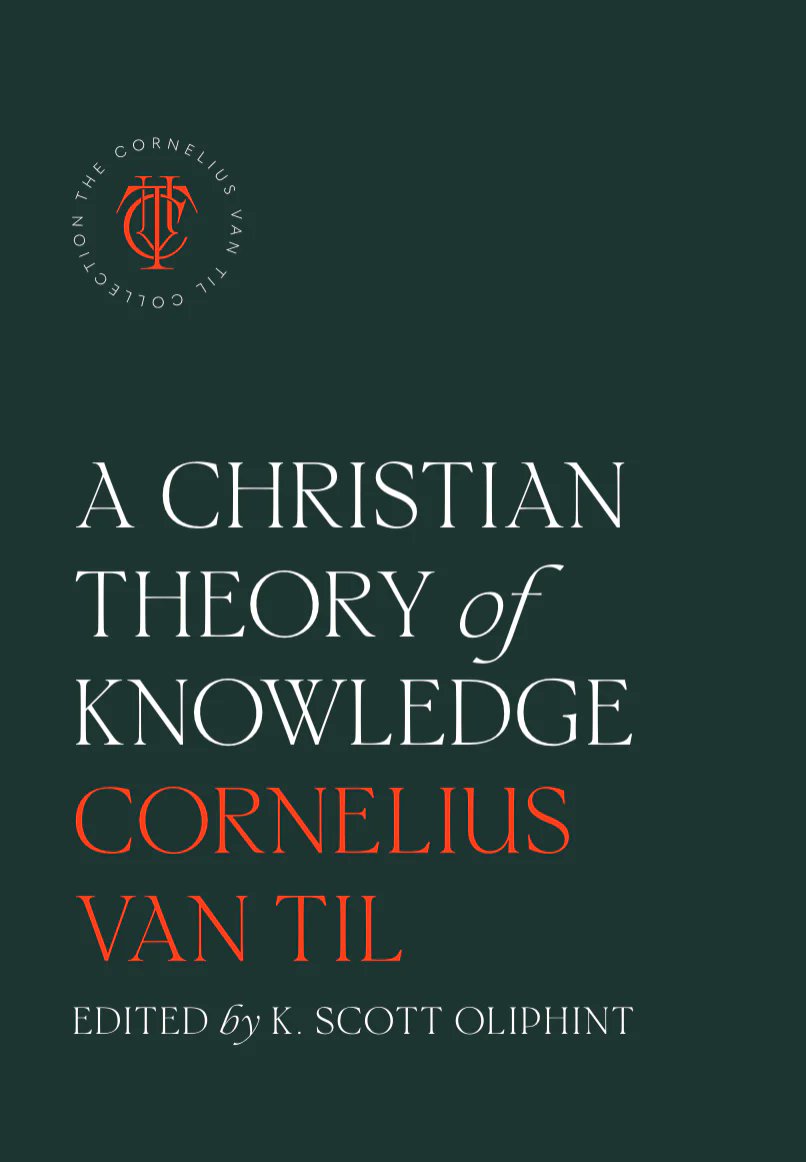 THE CORNELIUS VAN TIL COLLECTION

CVT

A CHRISTIAN THEORY of KNOWLEDGE

CORNELIUS VAN TIL

EDITED by K. SCOTT OLIPHINT